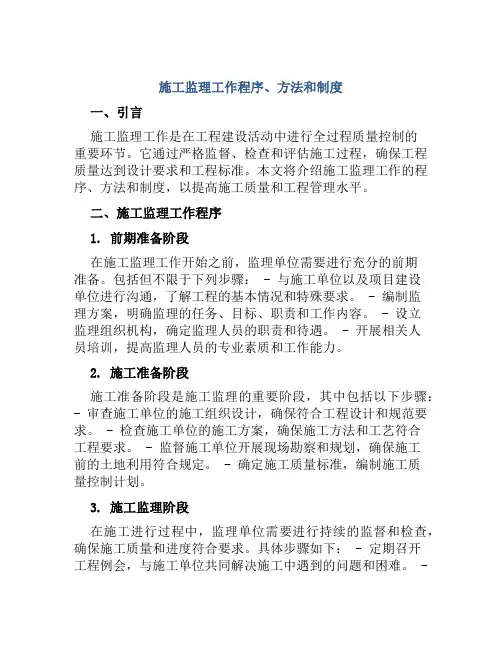 施工监理工作程序、方法和制度

一、引言

施工监理工作是在工程建设活动中进行全过程质量控制的重要环节。它通过严格监督、检查和评估施工过程，确保工程质量达到设计要求和工程标准。本文将介绍施工监理工作的程序、方法和制度，以提高施工质量和工程管理水平。

二、施工监理工作程序

1. 前期准备阶段

在施工监理工作开始之前，监理单位需要进行充分的前期准备。包括但不限于下列步骤： - 与施工单位以及项目建设单位进行沟通，了解工程的基本情况和特殊要求。 - 编制监理方案，明确监理的任务、目标、职责和工作内容。 - 设立监理组织机构，确定监理人员的职责和待遇。 - 开展相关人员培训，提高监理人员的专业素质和工作能力。

2. 施工准备阶段

施工准备阶段是施工监理的重要阶段，其中包括以下步骤： - 审查施工单位的施工组织设计，确保符合工程设计和规范要求。 - 检查施工单位的施工方案，确保施工方法和工艺符合工程要求。 - 监督施工单位开展现场勘察和规划，确保施工前的土地利用符合规定。 - 确定施工质量标准，编制施工质量控制计划。

3. 施工监理阶段

在施工进行过程中，监理单位需要进行持续的监督和检查，确保施工质量和进度符合要求。具体步骤如下： - 定期召开工程例会，与施工单位共同解决施工中遇到的问题和困难。 -